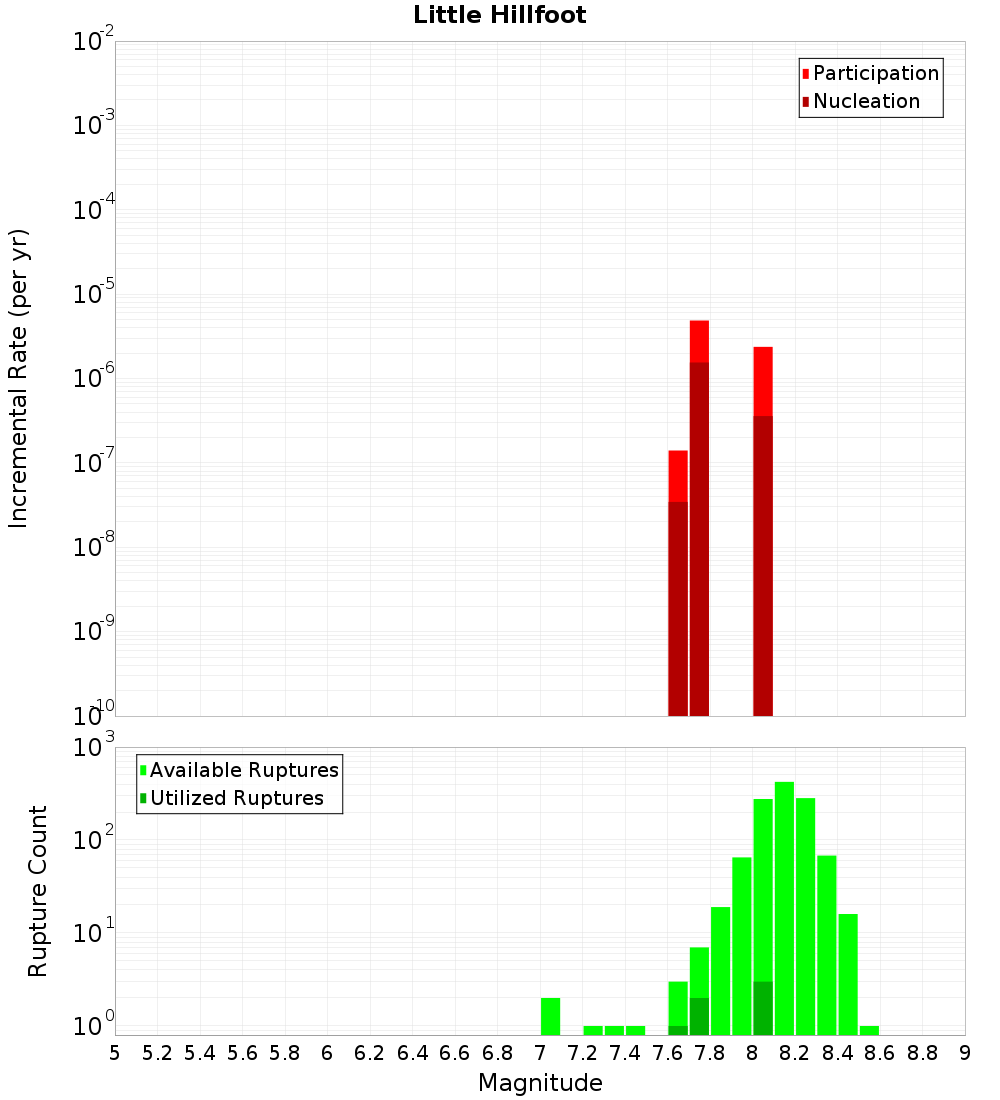 Little Hillfoot

Participation
Nucleation

Incremental Rate (per yr)

$10^{-2}$
$10^{-3}$
$10^{-4}$
$10^{-5}$
$10^{-6}$
$10^{-7}$
$10^{-8}$
$10^{-9}$
$10^{-10}$

Available Ruptures
Utilized Ruptures

Rupture Count

$10^{3}$
$10^{2}$
$10^{1}$
$10^{0}$

5 5.2 5.4 5.6 5.8 6 6.2 6.4 6.6 6.8 7 7.2 7.4 7.6 7.8 8 8.2 8.4 8.6 8.8 9

Magnitude